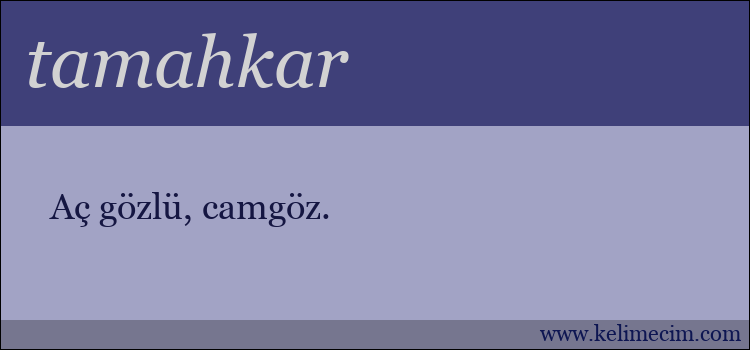 tamahkar

Aç gözlü, camgöz.

www.kelimecim.com